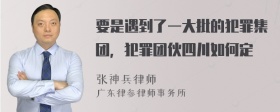 要是遇到了一大批的犯罪集团，犯罪团伙四川如何定

张神兵律师
广东律参律师事务所